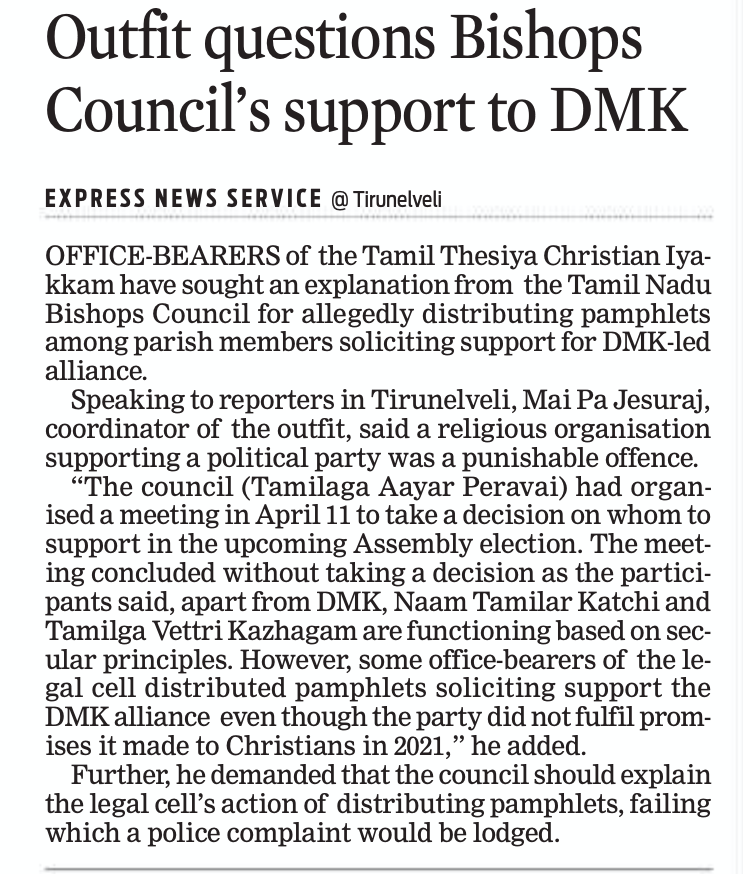 Outfit questions Bishops Council's support to DMK

EXPRESS NEWS SERVICE @ Tirunelveli

OFFICE-BEARERS of the Tamil Thesiya Christian Iyakkam have sought an explanation from the Tamil Nadu Bishops Council for allegedly distributing pamphlets among parish members soliciting support for DMK-led alliance.

Speaking to reporters in Tirunelveli, Mai Pa Jesuraj, coordinator of the outfit, said a religious organisation supporting a political party was a punishable offence.

"The council (Tamilaga Aayar Peravai) had organised a meeting in April 11 to take a decision on whom to support in the upcoming Assembly election. The meeting concluded without taking a decision as the participants said, apart from DMK, Naam Tamilar Katchi and Tamilga Vettri Kazhagam are functioning based on secular principles. However, some office-bearers of the legal cell distributed pamphlets soliciting support the DMK alliance even though the party did not fulfil promises it made to Christians in 2021," he added.

Further, he demanded that the council should explain the legal cell's action of distributing pamphlets, failing which a police complaint would be lodged.